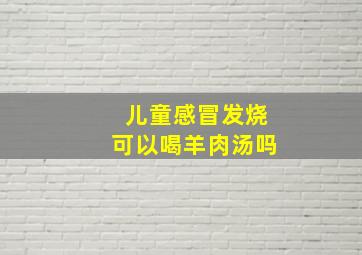 儿童感冒发烧
可以喝羊肉汤吗